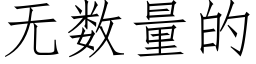 无数量的